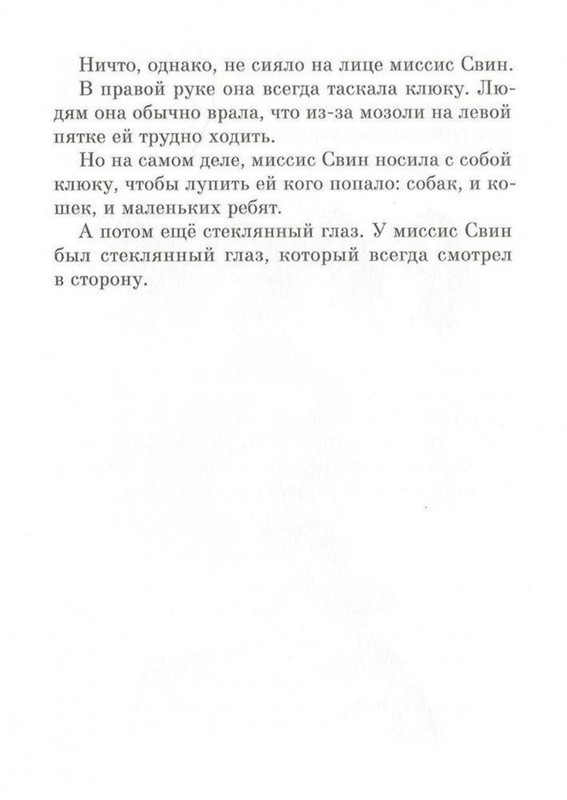 Ничто, однако, не сияло на лице миссис Свин.

В правой руке она всегда таскала клюку. Людям она обычно врала, что из-за мозоли на левой пятке ей трудно ходить.

Но на самом деле, миссис Свин носила с собой клюку, чтобы лупить ей кого попало: собак, и кошек, и маленьких ребят.

А потом ещё стеклянный глаз. У миссис Свин был стеклянный глаз, который всегда смотрел в сторону.